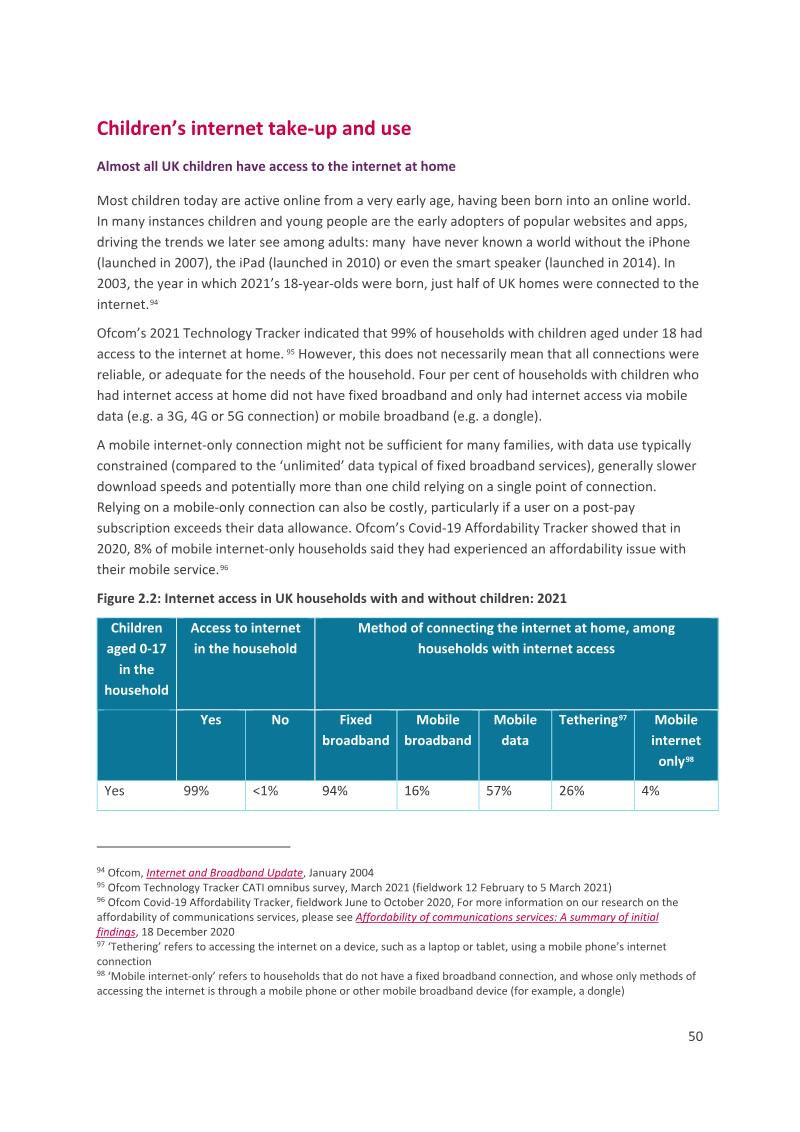 Children's internet take-up and use

Almost all UK children have access to the internet at home

Most children today are active online from a very early age, having been born into an online world. In many instances children and young people are the early adopters of popular websites and apps, driving the trends we later see among adults: many have never known a world without the iPhone (launched in 2007), the iPad (launched in 2010) or even the smart speaker (launched in 2014). In 2003, the year in which 2021's 18-year-olds were born, just half of UK homes were connected to the internet.$^{94}$

Ofcom's 2021 Technology Tracker indicated that 99% of households with children aged under 18 had access to the internet at home.$^{95}$ However, this does not necessarily mean that all connections were reliable, or adequate for the needs of the household. Four per cent of households with children who had internet access at home did not have fixed broadband and only had internet access via mobile data (e.g. a 3G, 4G or 5G connection) or mobile broadband (e.g. a dongle).

A mobile internet-only connection might not be sufficient for many families, with data use typically constrained (compared to the 'unlimited' data typical of fixed broadband services), generally slower download speeds and potentially more than one child relying on a single point of connection. Relying on a mobile-only connection can also be costly, particularly if a user on a post-pay subscription exceeds their data allowance. Ofcom's Covid-19 Affordability Tracker showed that in 2020, 8% of mobile internet-only households said they had experienced an affordability issue with their mobile service.$^{96}$

Figure 2.2: Internet access in UK households with and without children: 2021

| Children aged 0-17 in the household | Access to internet in the household | | Method of connecting the internet at home, among households with internet access | | | | |
|---|---|---|---|---|---|---|---|
| | Yes | No | Fixed broadband | Mobile broadband | Mobile data | Tethering$^{97}$ | Mobile internet only$^{98}$ |
| Yes | 99% | <1% | 94% | 16% | 57% | 26% | 4% |

$^{94}$ Ofcom, Internet and Broadband Update, January 2004
$^{95}$ Ofcom Technology Tracker CATI omnibus survey, March 2021 (fieldwork 12 February to 5 March 2021)
$^{96}$ Ofcom Covid-19 Affordability Tracker, fieldwork June to October 2020, For more information on our research on the affordability of communications services, please see Affordability of communications services: A summary of initial findings, 18 December 2020
$^{97}$ 'Tethering' refers to accessing the internet on a device, such as a laptop or tablet, using a mobile phone's internet connection
$^{98}$ 'Mobile internet-only' refers to households that do not have a fixed broadband connection, and whose only methods of accessing the internet is through a mobile phone or other mobile broadband device (for example, a dongle)

50